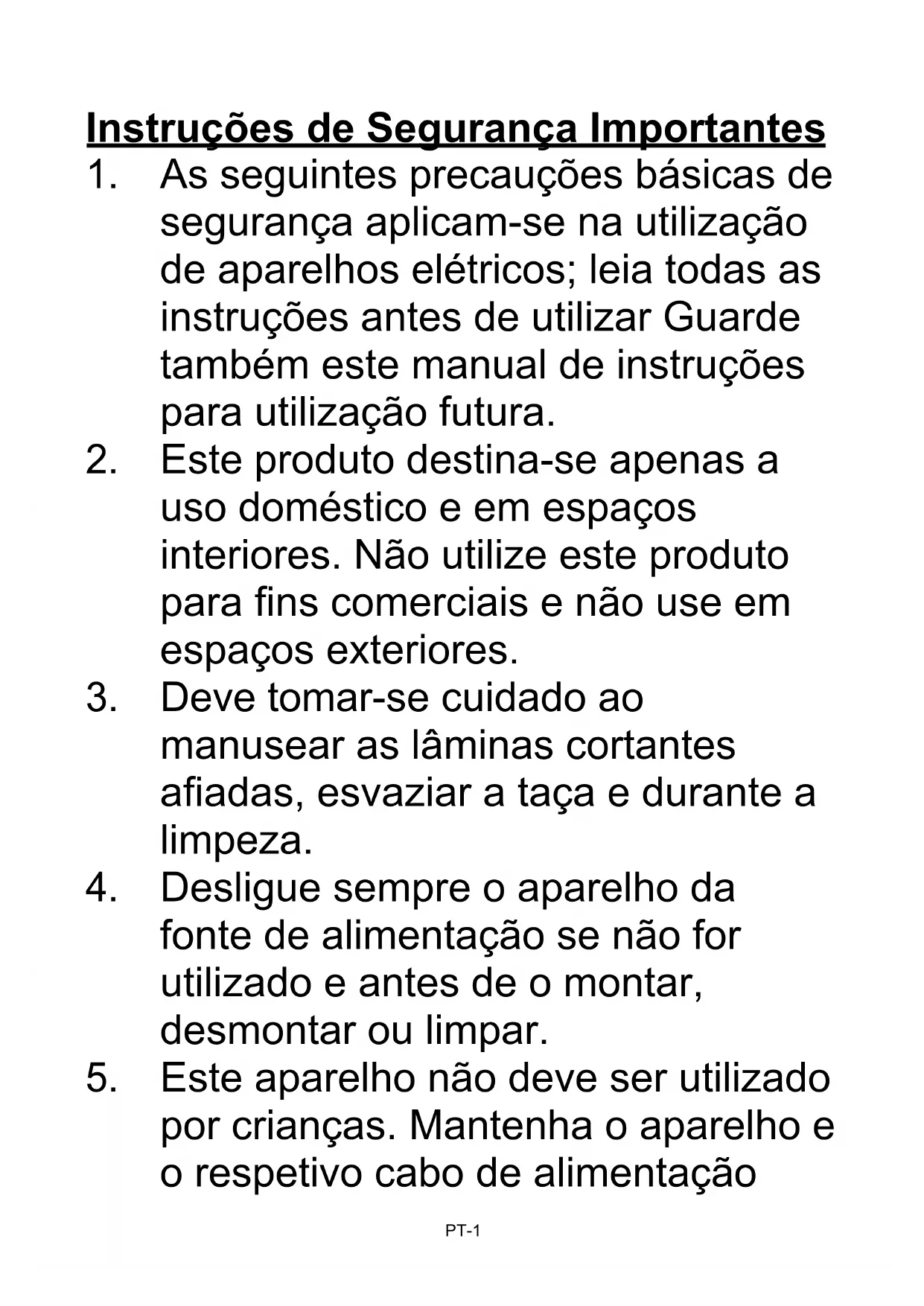 Instruções de Segurança Importantes

1. As seguintes precauções básicas de segurança aplicam-se na utilização de aparelhos elétricos; leia todas as instruções antes de utilizar Guarde também este manual de instruções para utilização futura.
2. Este produto destina-se apenas a uso doméstico e em espaços interiores. Não utilize este produto para fins comerciais e não use em espaços exteriores.
3. Deve tomar-se cuidado ao manusear as lâminas cortantes afiadas, esvaziar a taça e durante a limpeza.
4. Desligue sempre o aparelho da fonte de alimentação se não for utilizado e antes de o montar, desmontar ou limpar.
5. Este aparelho não deve ser utilizado por crianças. Mantenha o aparelho e o respetivo cabo de alimentação

PT-1